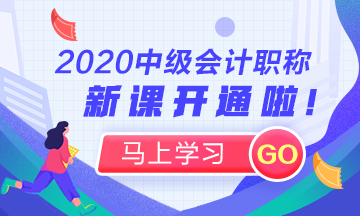 2020中级会计职称
新课开通啦！
马上学习
GO